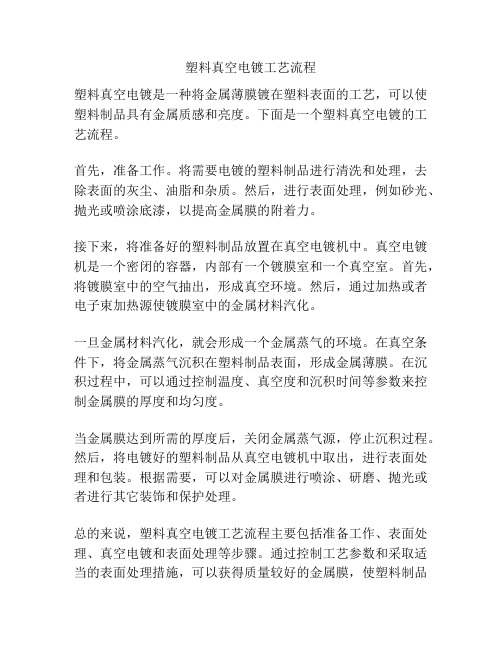 塑料真空电镀工艺流程

塑料真空电镀是一种将金属薄膜镀在塑料表面的工艺，可以使塑料制品具有金属质感和亮度。下面是一个塑料真空电镀的工艺流程。

首先，准备工作。将需要电镀的塑料制品进行清洗和处理，去除表面的灰尘、油脂和杂质。然后，进行表面处理，例如砂光、抛光或喷涂底漆，以提高金属膜的附着力。

接下来，将准备好的塑料制品放置在真空电镀机中。真空电镀机是一个密闭的容器，内部有一个镀膜室和一个真空室。首先，将镀膜室中的空气抽出，形成真空环境。然后，通过加热或者电子束加热源使镀膜室中的金属材料汽化。

一旦金属材料汽化，就会形成一个金属蒸气的环境。在真空条件下，将金属蒸气沉积在塑料制品表面，形成金属薄膜。在沉积过程中，可以通过控制温度、真空度和沉积时间等参数来控制金属膜的厚度和均匀度。

当金属膜达到所需的厚度后，关闭金属蒸气源，停止沉积过程。然后，将电镀好的塑料制品从真空电镀机中取出，进行表面处理和包装。根据需要，可以对金属膜进行喷涂、研磨、抛光或者进行其它装饰和保护处理。

总的来说，塑料真空电镀工艺流程主要包括准备工作、表面处理、真空电镀和表面处理等步骤。通过控制工艺参数和采取适当的表面处理措施，可以获得质量较好的金属膜，使塑料制品